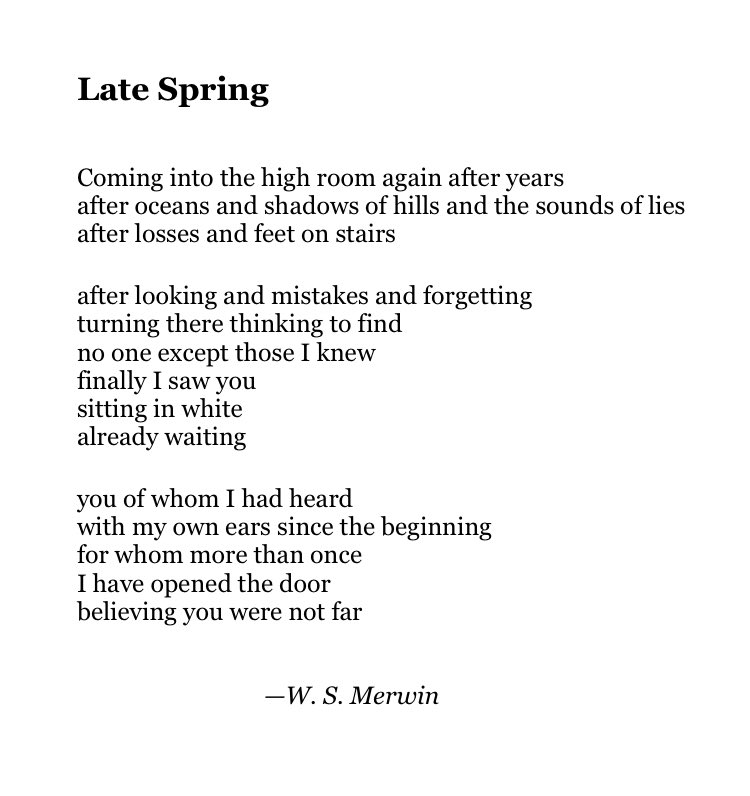 Late Spring

Coming into the high room again after years
after oceans and shadows of hills and the sounds of lies
after losses and feet on stairs

after looking and mistakes and forgetting
turning there thinking to find
no one except those I knew
finally I saw you
sitting in white
already waiting

you of whom I had heard
with my own ears since the beginning
for whom more than once
I have opened the door
believing you were not far

—W. S. Merwin